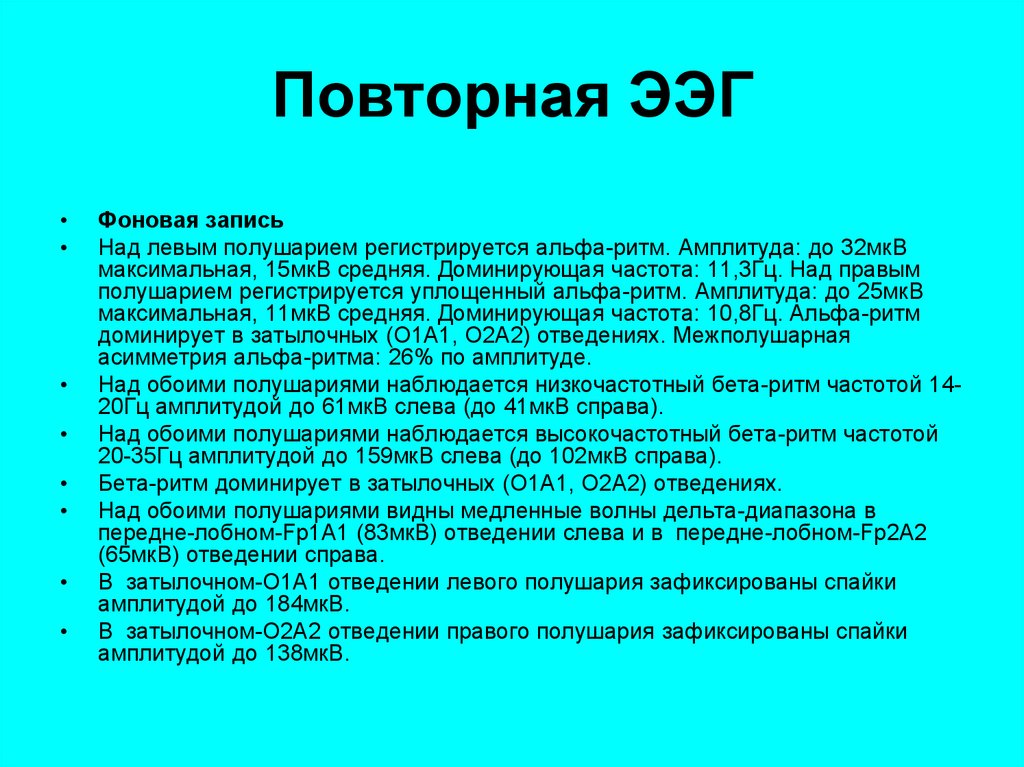 Повторная ЭЭГ

• Фоновая запись
• Над левым полушарием регистрируется альфа-ритм. Амплитуда: до 32мкВ максимальная, 15мкВ средняя. Доминирующая частота: 11,3Гц. Над правым полушарием регистрируется уплощенный альфа-ритм. Амплитуда: до 25мкВ максимальная, 11мкВ средняя. Доминирующая частота: 10,8Гц. Альфа-ритм доминирует в затылочных (O1A1, O2A2) отведениях. Межполушарная асимметрия альфа-ритма: 26% по амплитуде.
• Над обоими полушариями наблюдается низкочастотный бета-ритм частотой 14-20Гц амплитудой до 61мкВ слева (до 41мкВ справа).
• Над обоими полушариями наблюдается высокочастотный бета-ритм частотой 20-35Гц амплитудой до 159мкВ слева (до 102мкВ справа).
• Бета-ритм доминирует в затылочных (O1A1, O2A2) отведениях.
• Над обоими полушариями видны медленные волны дельта-диапазона в передне-лобном-Fp1A1 (83мкВ) отведении слева и в передне-лобном-Fp2A2 (65мкВ) отведении справа.
• В затылочном-O1A1 отведении левого полушария зафиксированы спайки амплитудой до 184мкВ.
• В затылочном-O2A2 отведении правого полушария зафиксированы спайки амплитудой до 138мкВ.